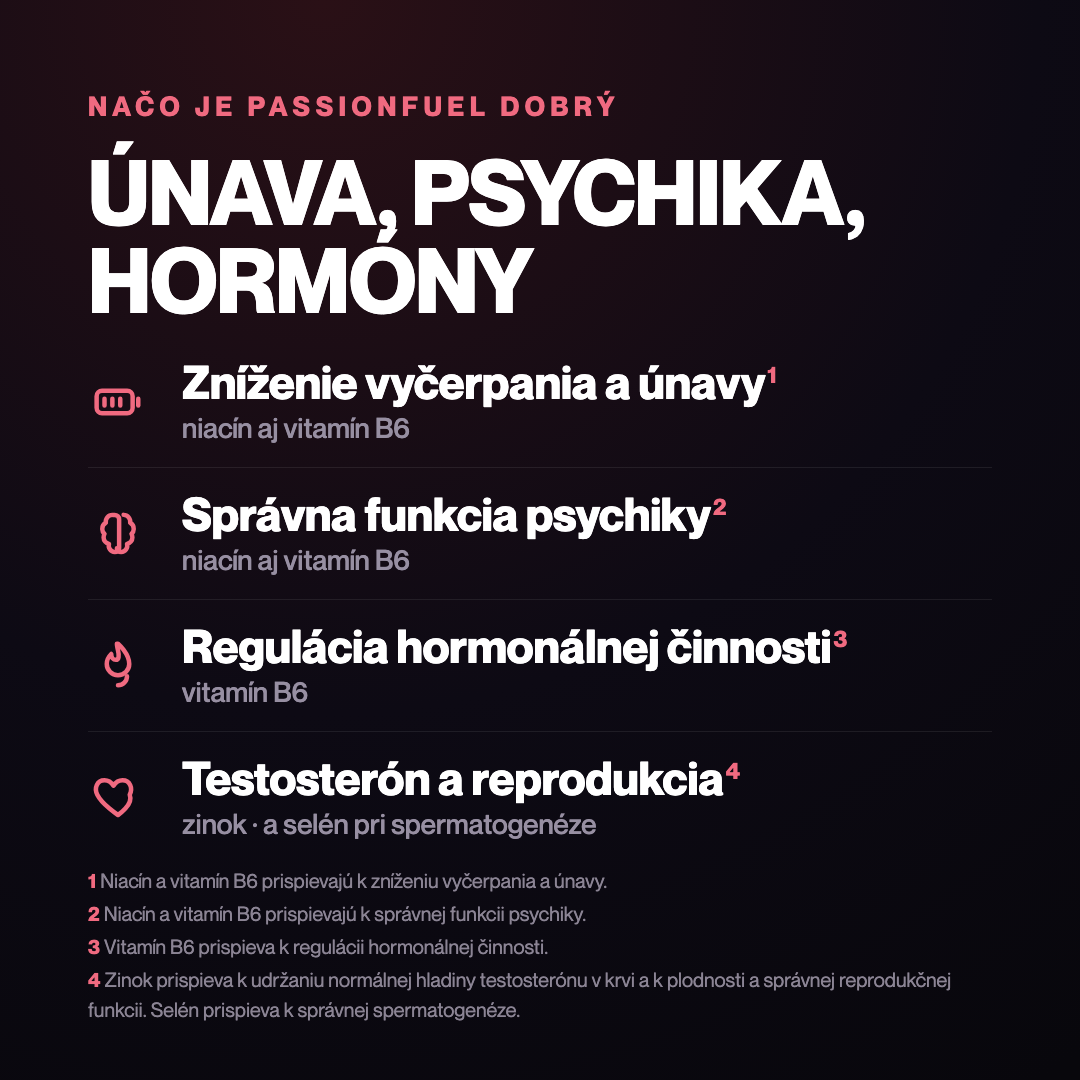 NAČO JE PASSIONFUEL DOBRÝ

ÚNAVA, PSYCHIKA, HORMÓNY

Zníženie vyčerpania a únavy$^1$
niacín aj vitamín B6

Správna funkcia psychiky$^2$
niacín aj vitamín B6

Regulácia hormonálnej činnosti$^3$
vitamín B6

Testosterón a reprodukcia$^4$
zinok · a selén pri spermatogenéze

1 Niacín a vitamín B6 prispievajú k zníženiu vyčerpania a únavy.

2 Niacín a vitamín B6 prispievajú k správnej funkcii psychiky.

3 Vitamín B6 prispieva k regulácii hormonálnej činnosti.

4 Zinok prispieva k udržaniu normálnej hladiny testosterónu v krvi a k plodnosti a správnej reprodukčnej funkcii. Selén prispieva k správnej spermatogenéze.